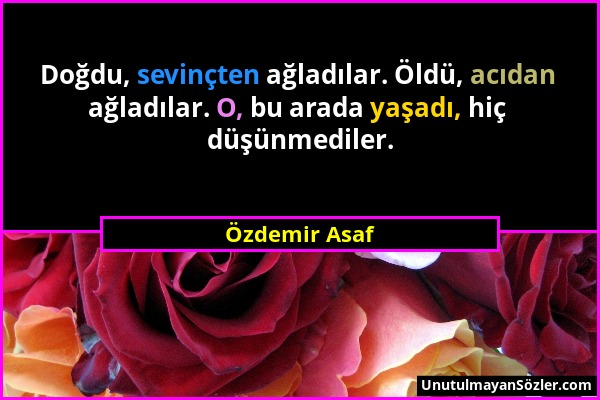 Doğdu, sevinçten ağladılar. Öldü, acıdan ağladılar. O, bu arada yaşadı, hiç düşünmediler.

Özdemir Asaf

UnutulmayanSözler.com